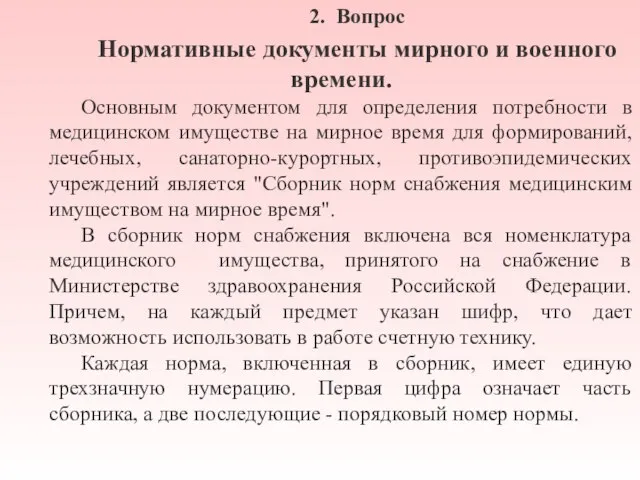 2. Вопрос

Нормативные документы мирного и военного времени.

Основным документом для определения потребности в медицинском имуществе на мирное время для формирований, лечебных, санаторно-курортных, противоэпидемических учреждений является "Сборник норм снабжения медицинским имуществом на мирное время".

В сборник норм снабжения включена вся номенклатура медицинского имущества, принятого на снабжение в Министерстве здравоохранения Российской Федерации. Причем, на каждый предмет указан шифр, что дает возможность использовать в работе счетную технику.

Каждая норма, включенная в сборник, имеет единую трехзначную нумерацию. Первая цифра означает часть сборника, а две последующие - порядковый номер нормы.